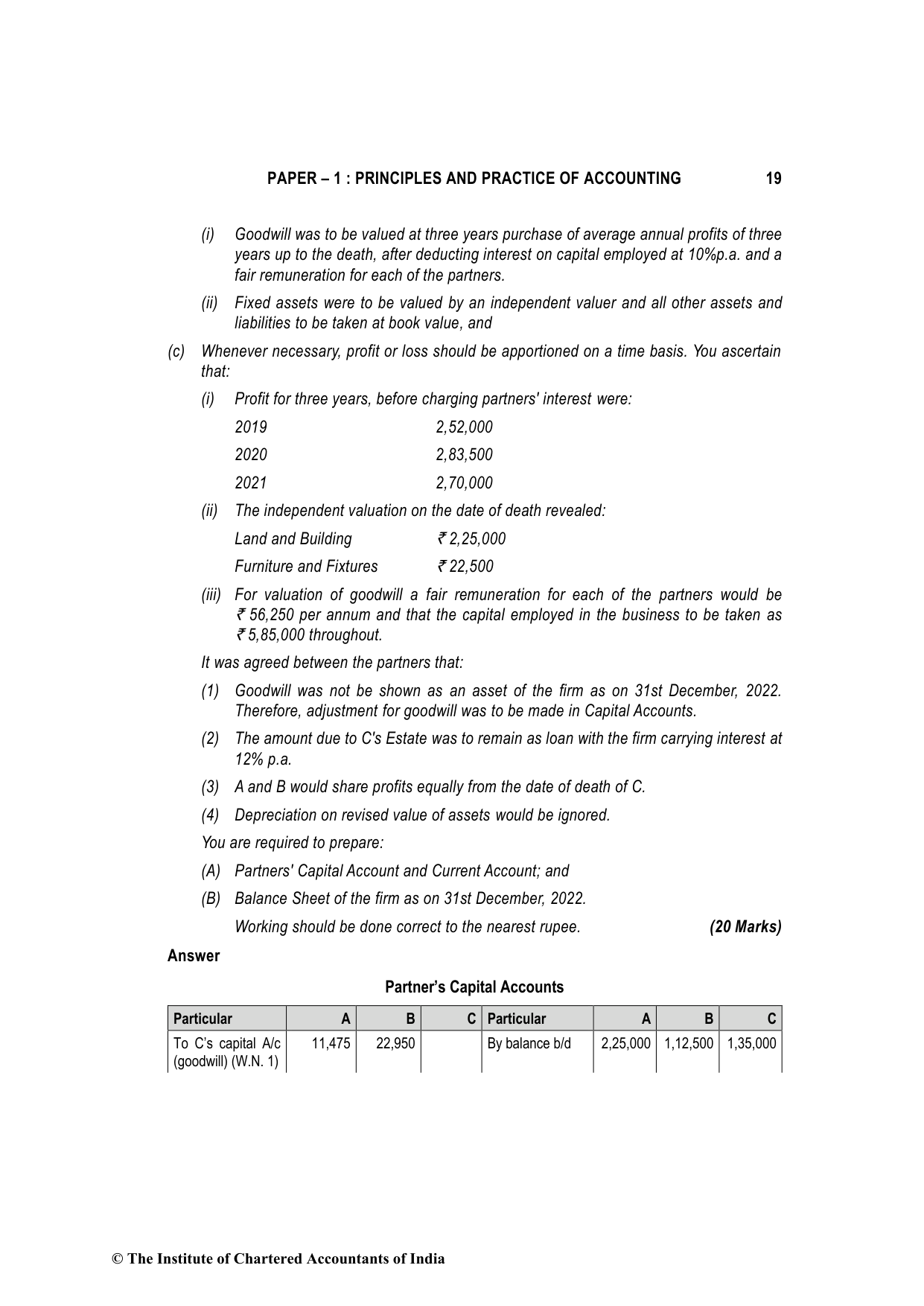 PAPER – 1 : PRINCIPLES AND PRACTICE OF ACCOUNTING 19

(i) Goodwill was to be valued at three years purchase of average annual profits of three years up to the death, after deducting interest on capital employed at 10%p.a. and a fair remuneration for each of the partners.

(ii) Fixed assets were to be valued by an independent valuer and all other assets and liabilities to be taken at book value, and

(c) Whenever necessary, profit or loss should be apportioned on a time basis. You ascertain that:

(i) Profit for three years, before charging partners' interest were:

2019 2,52,000

2020 2,83,500

2021 2,70,000

(ii) The independent valuation on the date of death revealed:

Land and Building ₹ 2,25,000

Furniture and Fixtures ₹ 22,500

(iii) For valuation of goodwill a fair remuneration for each of the partners would be ₹ 56,250 per annum and that the capital employed in the business to be taken as ₹ 5,85,000 throughout.

It was agreed between the partners that:

(1) Goodwill was not be shown as an asset of the firm as on 31st December, 2022. Therefore, adjustment for goodwill was to be made in Capital Accounts.

(2) The amount due to C's Estate was to remain as loan with the firm carrying interest at 12% p.a.

(3) A and B would share profits equally from the date of death of C.

(4) Depreciation on revised value of assets would be ignored.

You are required to prepare:

(A) Partners' Capital Account and Current Account; and

(B) Balance Sheet of the firm as on 31st December, 2022.

Working should be done correct to the nearest rupee. (20 Marks)

Answer

Partner's Capital Accounts

| Particular | A | B | C | Particular | A | B | C |
|---|---|---|---|---|---|---|---|
| To C's capital A/c (goodwill) (W.N. 1) | 11,475 | 22,950 | | By balance b/d | 2,25,000 | 1,12,500 | 1,35,000 |

© The Institute of Chartered Accountants of India